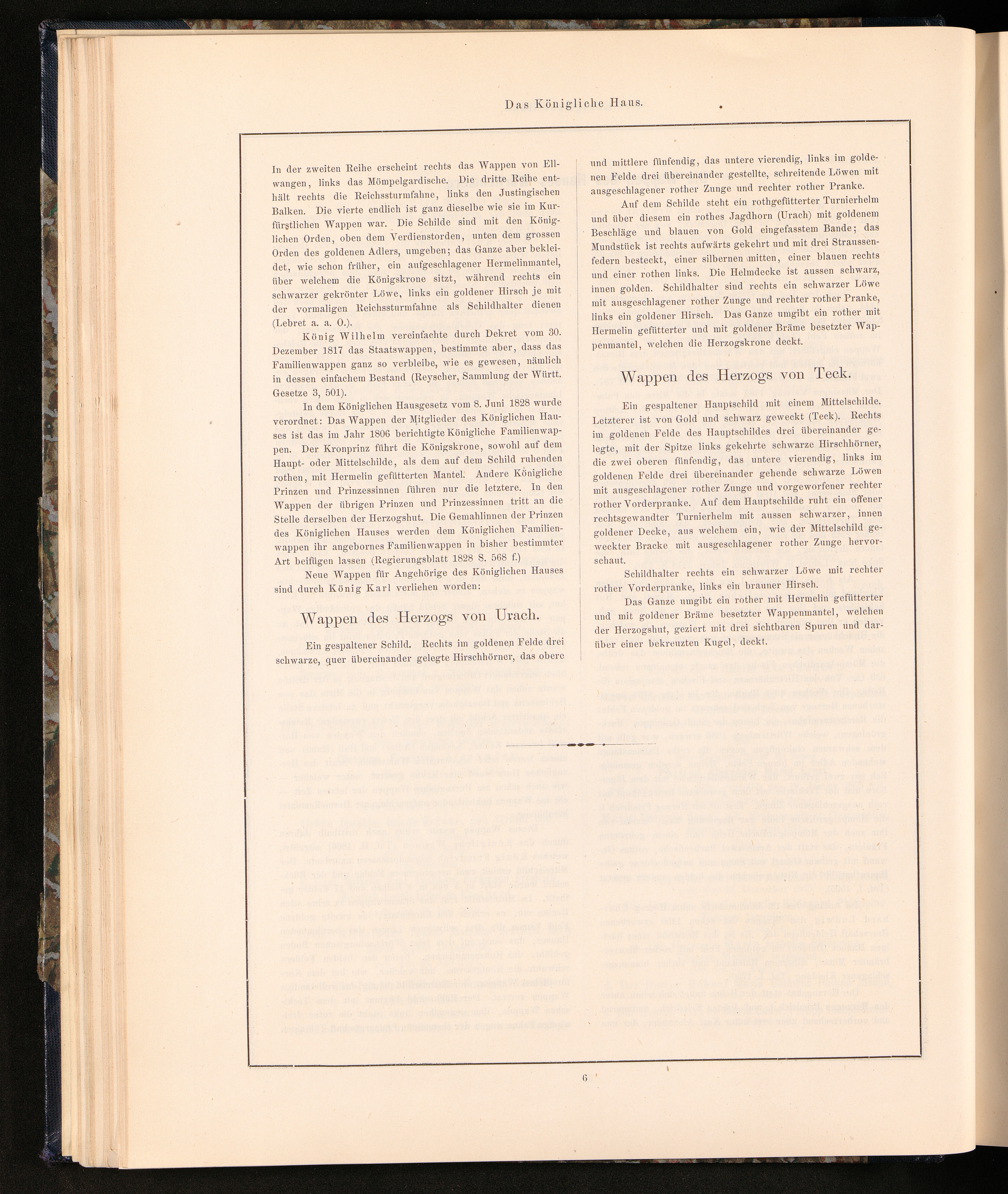 Das Königliche Haus.

In der zweiten Reihe erscheint rechts das Wappen von Ellwangen, links das Mömpelgardische. Die dritte Reihe enthält rechts die Reichssturmfahne, links den Justingischen Balken. Die vierte endlich ist ganz dieselbe wie sie im Kurfürstlichen Wappen war. Die Schilde sind mit den Königlichen Orden, oben dem Verdienstorden, unten dem grossen Orden des goldenen Adlers, umgeben; das Ganze aber bekleidet, wie schon früher, ein aufgeschlagener Hermelinmantel, über welchem die Königskrone sitzt, während rechts ein schwarzer gekrönter Löwe, links ein goldener Hirsch je mit der vormaligen Reichssturmfahne als Schildhalter dienen (Lebret a. a. O.).

König Wilhelm vereinfachte durch Dekret vom 30. Dezember 1817 das Staatswappen, bestimmte aber, dass das Familienwappen ganz so verbleibe, wie es gewesen, nämlich in dessen einfachem Bestand (Reyscher, Sammlung der Württ. Gesetze 3, 501).

In dem Königlichen Hausgesetz vom 8. Juni 1828 wurde verordnet: Das Wappen der Mitglieder des Königlichen Hauses ist das im Jahr 1806 berichtigte Königliche Familienwappen. Der Kronprinz führt die Königskrone, sowohl auf dem Haupt- oder Mittelschilde, als dem auf dem Schild ruhenden rothen, mit Hermelin gefütterten Mantel. Andere Königliche Prinzen und Prinzessinnen führen nur die letztere. In den Wappen der übrigen Prinzen und Prinzessinnen tritt an die Stelle derselben der Herzogshut. Die Gemahlinnen der Prinzen des Königlichen Hauses werden dem Königlichen Familienwappen ihr angebornes Familienwappen in bisher bestimmter Art beifügen lassen (Regierungsblatt 1828 S. 568 f.)

Neue Wappen für Angehörige des Königlichen Hauses sind durch König Karl verliehen worden:

Wappen des Herzogs von Urach.

Ein gespaltener Schild. Rechts im goldenen Felde drei schwarze, quer übereinander gelegte Hirschhörner, das obere und mittlere fünfendig, das untere vierendig, links im goldenen Felde drei übereinander gestellte, schreitende Löwen mit ausgeschlagener rother Zunge und rechter rother Pranke.

Auf dem Schilde steht ein rothgefütterter Turnierhelm und über diesem ein rothes Jagdhorn (Urach) mit goldenem Beschläge und blauen von Gold eingefasstem Bande; das Mundstück ist rechts aufwärts gekehrt und mit drei Straussenfedern besteckt, einer silbernen mitten, einer blauen rechts und einer rothen links. Die Helmdecke ist aussen schwarz, innen golden. Schildhalter sind rechts ein schwarzer Löwe mit ausgeschlagener rother Zunge und rechter rother Pranke, links ein goldener Hirsch. Das Ganze umgibt ein rother mit Hermelin gefütterter und mit goldener Bräme besetzter Wappenmantel, welchen die Herzogskrone deckt.

Wappen des Herzogs von Teck.

Ein gespaltener Hauptschild mit einem Mittelschilde. Letzterer ist von Gold und schwarz geweckt (Teck). Rechts im goldenen Felde des Hauptschildes drei übereinander gelegte, mit der Spitze links gekehrte schwarze Hirschhörner, die zwei oberen fünfendig, das untere vierendig, links im goldenen Felde drei übereinander gehende schwarze Löwen mit ausgeschlagener rother Zunge und vorgeworfener rechter rother Vorderpranke. Auf dem Hauptschilde ruht ein offener rechtsgewandter Turnierhelm mit aussen schwarzer, innen goldener Decke, aus welchem ein, wie der Mittelschild geweckter Bracke mit ausgeschlagener rother Zunge hervorschaut.

Schildhalter rechts ein schwarzer Löwe mit rechter rother Vorderpranke, links ein brauner Hirsch.

Das Ganze umgibt ein rother mit Hermelin gefütterter und mit goldener Bräme besetzter Wappenmantel, welchen der Herzogshut, geziert mit drei sichtbaren Spuren und darüber einer bekreuzten Kugel, deckt.

6